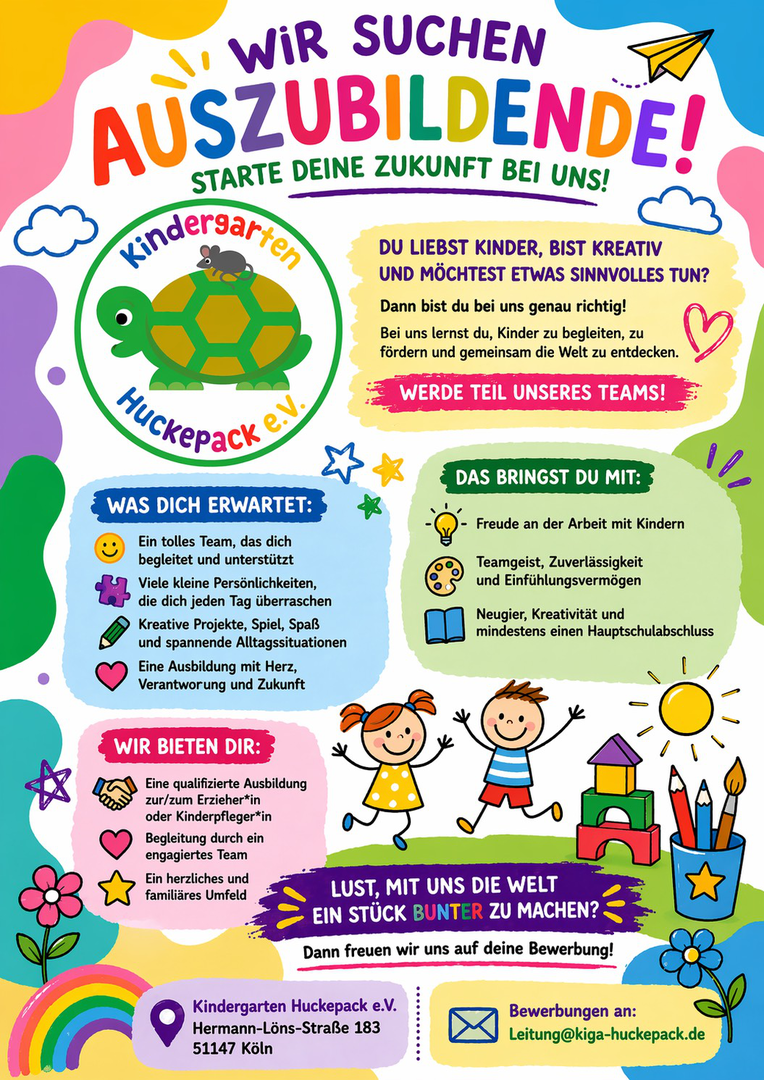 WIR SUCHEN
AUSZUBILDENDE!
STARTE DEINE ZUKUNFT BEI UNS!

Kindergarten
Huckepack e.V.

DU LIEBST KINDER, BIST KREATIV UND MÖCHTEST ETWAS SINNVOLLES TUN?

Dann bist du bei uns genau richtig!

Bei uns lernst du, Kinder zu begleiten, zu fördern und gemeinsam die Welt zu entdecken.

WERDE TEIL UNSERES TEAMS!

WAS DICH ERWARTET:

Ein tolles Team, das dich begleitet und unterstützt

Viele kleine Persönlichkeiten, die dich jeden Tag überraschen

Kreative Projekte, Spiel, Spaß und spannende Alltagssituationen

Eine Ausbildung mit Herz, Verantworung und Zukunft

DAS BRINGST DU MIT:

Freude an der Arbeit mit Kindern

Teamgeist, Zuverlässigkeit und Einfühlungsvermögen

Neugier, Kreativität und mindestens einen Hauptschulabschluss

WIR BIETEN DIR:

Eine qualifizierte Ausbildung zur/zum Erzieher*in oder Kinderpfleger*in

Begleitung durch ein engagiertes Team

Ein herzliches und familiäres Umfeld

LUST, MIT UNS DIE WELT EIN STÜCK BUNTER ZU MACHEN?

Dann freuen wir uns auf deine Bewerbung!

Kindergarten Huckepack e.V.
Hermann-Löns-Straße 183
51147 Köln

Bewerbungen an:
Leitung@kiga-huckepack.de